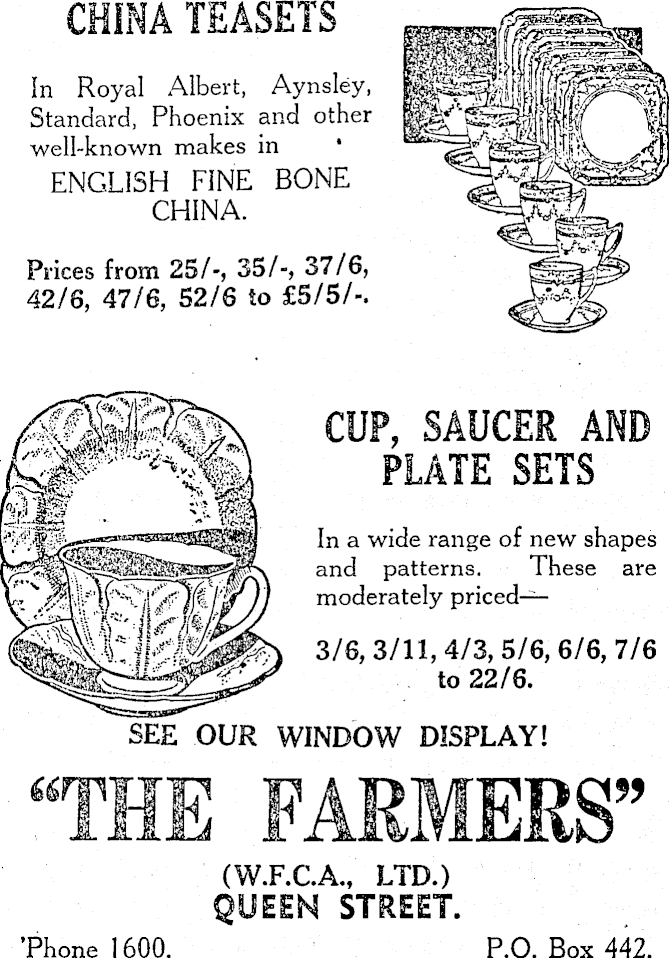 CHINA TEASETS

In Royal Albert, Aynsley, Standard, Phoenix and other well-known makes in

ENGLISH FINE BONE CHINA.

Prices from 25/-, 35/-, 37/6, 42/6, 47/6, 52/6 to £5/5/-.

CUP, SAUCER AND PLATE SETS

In a wide range of new shapes and patterns. These are moderately priced—

3/6, 3/11, 4/3, 5/6, 6/6, 7/6 to 22/6.

SEE OUR WINDOW DISPLAY!

"THE FARMERS"

(W.F.C.A., LTD.)
QUEEN STREET.

'Phone 1600.

P.O. Box 442.